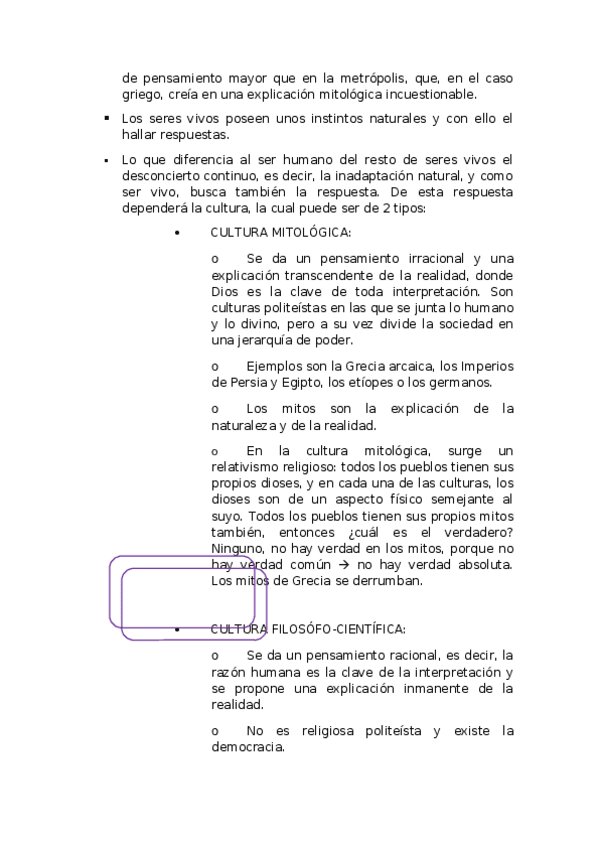 de pensamiento mayor que en la metrópolis, que, en el caso griego, creía en una explicación mitológica incuestionable.

▪ Los seres vivos poseen unos instintos naturales y con ello el hallar respuestas.

▪ Lo que diferencia al ser humano del resto de seres vivos el desconcierto continuo, es decir, la inadaptación natural, y como ser vivo, busca también la respuesta. De esta respuesta dependerá la cultura, la cual puede ser de 2 tipos:

• CULTURA MITOLÓGICA:

o Se da un pensamiento irracional y una explicación transcendente de la realidad, donde Dios es la clave de toda interpretación. Son culturas politeístas en las que se junta lo humano y lo divino, pero a su vez divide la sociedad en una jerarquía de poder.

o Ejemplos son la Grecia arcaica, los Imperios de Persia y Egipto, los etíopes o los germanos.

o Los mitos son la explicación de la naturaleza y de la realidad.

o En la cultura mitológica, surge un relativismo religioso: todos los pueblos tienen sus propios dioses, y en cada una de las culturas, los dioses son de un aspecto físico semejante al suyo. Todos los pueblos tienen sus propios mitos también, entonces ¿cuál es el verdadero? Ninguno, no hay verdad en los mitos, porque no hay verdad común → no hay verdad absoluta. Los mitos de Grecia se derrumban.

• CULTURA FILOSÓFO-CIENTÍFICA:

o Se da un pensamiento racional, es decir, la razón humana es la clave de la interpretación y se propone una explicación inmanente de la realidad.

o No es religiosa politeísta y existe la democracia.